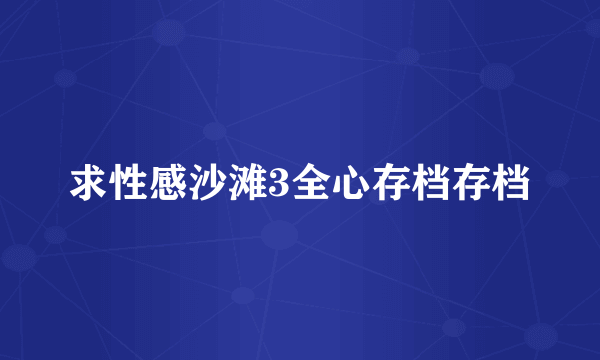 求性感沙滩3全心存档存档